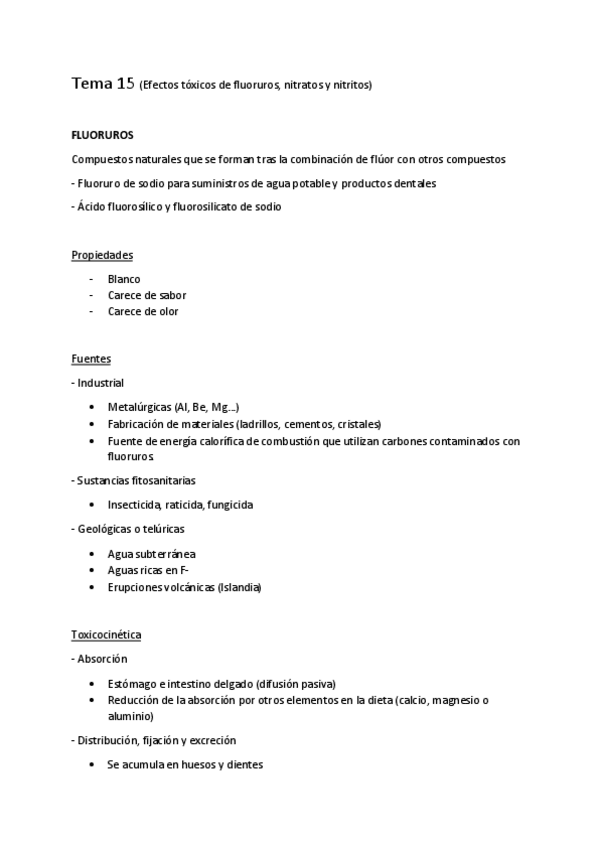 Tema 15 (Efectos tóxicos de fluoruros, nitratos y nitritos)

FLUORUROS

Compuestos naturales que se forman tras la combinación de flúor con otros compuestos

- Fluoruro de sodio para suministros de agua potable y productos dentales

- Ácido fluorosílico y fluorosilicato de sodio

Propiedades

- Blanco
- Carece de sabor
- Carece de olor

Fuentes

- Industrial

• Metalúrgicas (Al, Be, Mg...)
• Fabricación de materiales (ladrillos, cementos, cristales)
• Fuente de energía calorífica de combustión que utilizan carbones contaminados con fluoruros.

- Sustancias fitosanitarias

• Insecticida, raticida, fungicida

- Geológicas o telúricas

• Agua subterránea
• Aguas ricas en F-
• Erupciones volcánicas (Islandia)

Toxicocinética

- Absorción

• Estómago e intestino delgado (difusión pasiva)
• Reducción de la absorción por otros elementos en la dieta (calcio, magnesio o aluminio)

- Distribución, fijación y excreción

• Se acumula en huesos y dientes